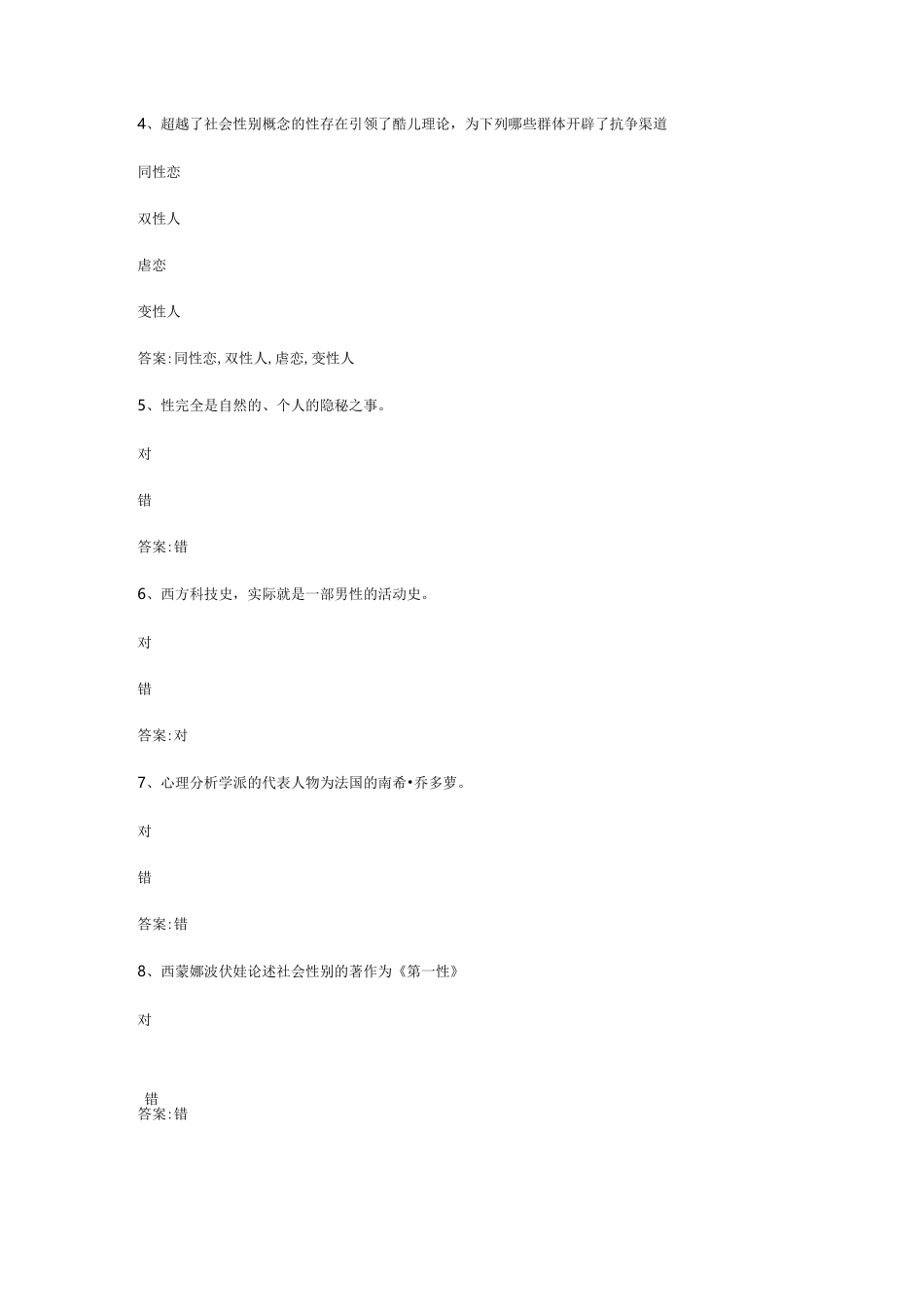 4、超越了社会性别概念的性存在引领了酷儿理论，为下列哪些群体开辟了抗争渠道

同性恋

双性人

虐恋

变性人

答案:同性恋,双性人,虐恋,变性人

5、性完全是自然的、个人的隐秘之事。

对

错

答案:错

6、西方科技史，实际就是一部男性的活动史。

对

错

答案:对

7、心理分析学派的代表人物为法国的南希•乔多萝。

对

错

答案:错

8、西蒙娜波伏娃论述社会性别的著作为《第一性》

对

错

答案:错